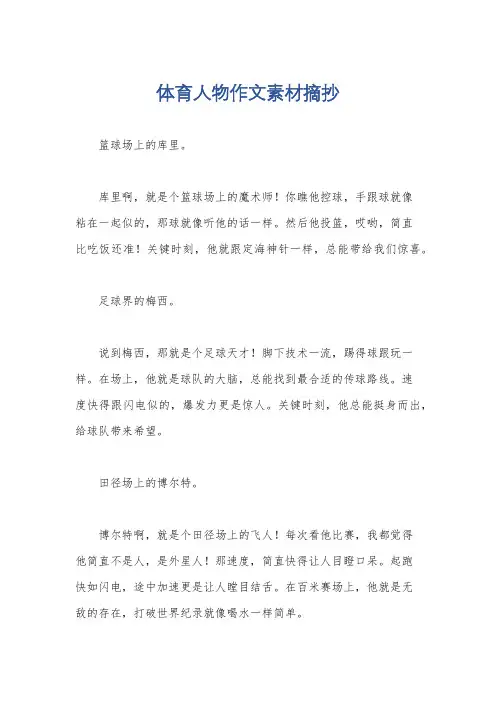 体育人物作文素材摘抄

篮球场上的库里。

库里啊，就是个篮球场上的魔术师！你瞧他控球，手跟球就像粘在一起似的，那球就像听他的话一样。然后他投篮，哎哟，简直比吃饭还准！关键时刻，他就跟定海神针一样，总能带给我们惊喜。

足球界的梅西。

说到梅西，那就是个足球天才！脚下技术一流，踢得球跟玩一样。在场上，他就是球队的大脑，总能找到最合适的传球路线。速度快得跟闪电似的，爆发力更是惊人。关键时刻，他总能挺身而出，给球队带来希望。

田径场上的博尔特。

博尔特啊，就是个田径场上的飞人！每次看他比赛，我都觉得他简直不是人，是外星人！那速度，简直快得让人目瞪口呆。起跑快如闪电，途中加速更是让人瞠目结舌。在百米赛场上，他就是无敌的存在，打破世界纪录就像喝水一样简单。